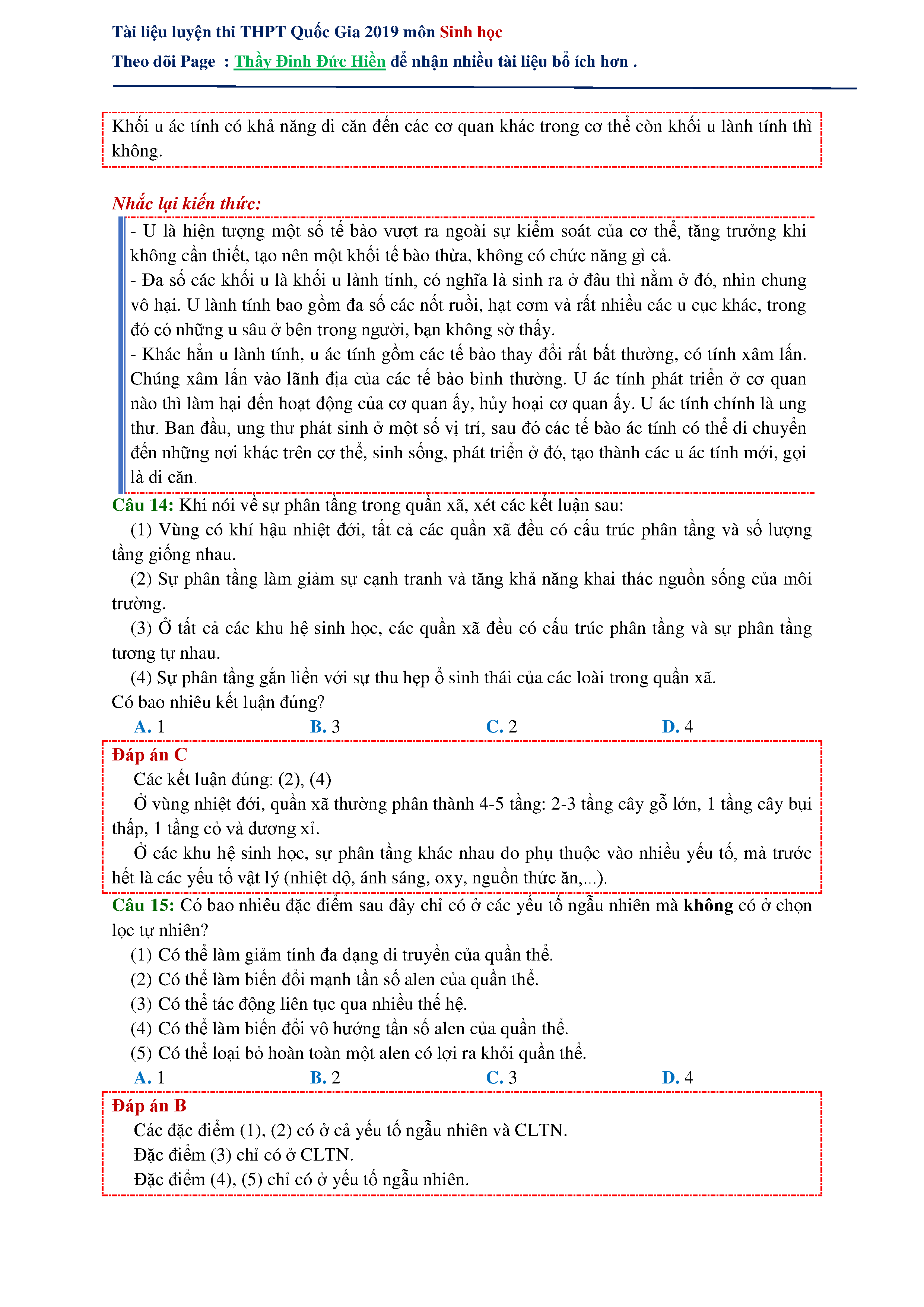 Tài liệu luyện thi THPT Quốc Gia 2019 môn Sinh học

Theo dõi Page : Thầy Đinh Đức Hiền để nhận nhiều tài liệu bổ ích hơn .

Khối u ác tính có khả năng di căn đến các cơ quan khác trong cơ thể còn khối u lành tính thì không.

Nhắc lại kiến thức:

- U là hiện tượng một số tế bào vượt ra ngoài sự kiểm soát của cơ thể, tăng trưởng khi không cần thiết, tạo nên một khối tế bào thừa, không có chức năng gì cả.
- Đa số các khối u là khối u lành tính, có nghĩa là sinh ra ở đâu thì nằm ở đó, nhìn chung vô hại. U lành tính bao gồm đa số các nốt ruồi, hạt cơm và rất nhiều các u cục khác, trong đó có những u sâu ở bên trong người, bạn không sờ thấy.
- Khác hẳn u lành tính, u ác tính gồm các tế bào thay đổi rất bất thường, có tính xâm lấn. Chúng xâm lấn vào lãnh địa của các tế bào bình thường. U ác tính phát triển ở cơ quan nào thì làm hại đến hoạt động của cơ quan ấy, hủy hoại cơ quan ấy. U ác tính chính là ung thư. Ban đầu, ung thư phát sinh ở một số vị trí, sau đó các tế bào ác tính có thể di chuyển đến những nơi khác trên cơ thể, sinh sống, phát triển ở đó, tạo thành các u ác tính mới, gọi là di căn.

Câu 14: Khi nói về sự phân tầng trong quần xã, xét các kết luận sau:
(1) Vùng có khí hậu nhiệt đới, tất cả các quần xã đều có cấu trúc phân tầng và số lượng tầng giống nhau.
(2) Sự phân tầng làm giảm sự cạnh tranh và tăng khả năng khai thác nguồn sống của môi trường.
(3) Ở tất cả các khu hệ sinh học, các quần xã đều có cấu trúc phân tầng và sự phân tầng tương tự nhau.
(4) Sự phân tầng gắn liền với sự thu hẹp ổ sinh thái của các loài trong quần xã.
Có bao nhiêu kết luận đúng?
A. 1 B. 3 C. 2 D. 4

Đáp án C
Các kết luận đúng: (2), (4)
Ở vùng nhiệt đới, quần xã thường phân thành 4-5 tầng: 2-3 tầng cây gỗ lớn, 1 tầng cây bụi thấp, 1 tầng cỏ và dương xỉ.
Ở các khu hệ sinh học, sự phân tầng khác nhau do phụ thuộc vào nhiều yếu tố, mà trước hết là các yếu tố vật lý (nhiệt dộ, ánh sáng, oxy, nguồn thức ăn,...).

Câu 15: Có bao nhiêu đặc điểm sau đây chỉ có ở các yếu tố ngẫu nhiên mà không có ở chọn lọc tự nhiên?
(1) Có thể làm giảm tính đa dạng di truyền của quần thể.
(2) Có thể làm biến đổi mạnh tần số alen của quần thể.
(3) Có thể tác động liên tục qua nhiều thế hệ.
(4) Có thể làm biến đổi vô hướng tần số alen của quần thể.
(5) Có thể loại bỏ hoàn toàn một alen có lợi ra khỏi quần thể.
A. 1 B. 2 C. 3 D. 4

Đáp án B
Các đặc điểm (1), (2) có ở cả yếu tố ngẫu nhiên và CLTN.
Đặc điểm (3) chỉ có ở CLTN.
Đặc điểm (4), (5) chỉ có ở yếu tố ngẫu nhiên.